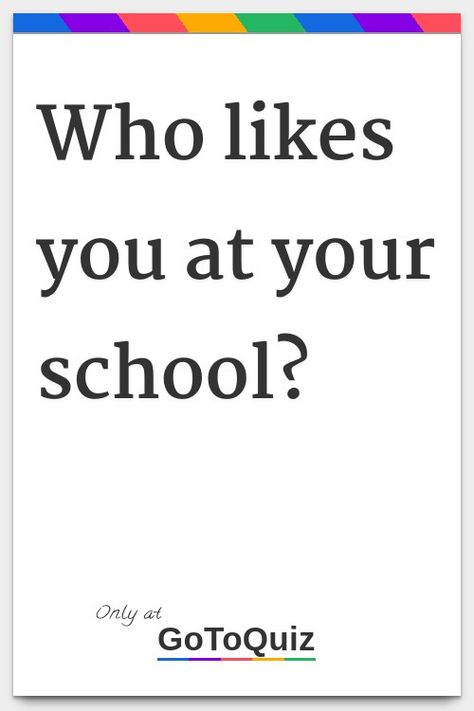 Who likes you at your school?

Only at
GoToQuiz